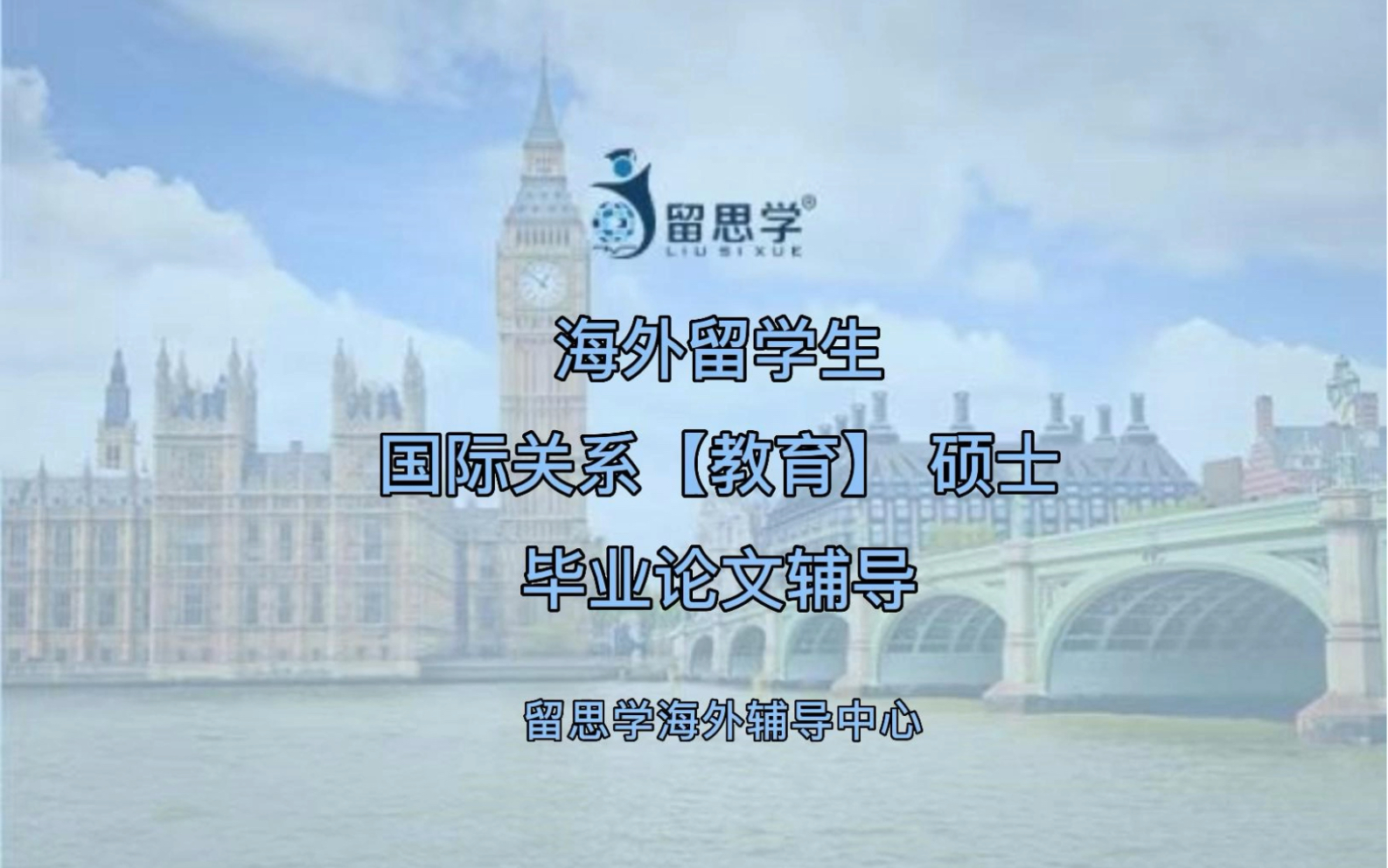 留思学®
LIU SI XUE

海外留学生

国际关系【教育】 硕士

毕业论文辅导

留思学海外辅导中心